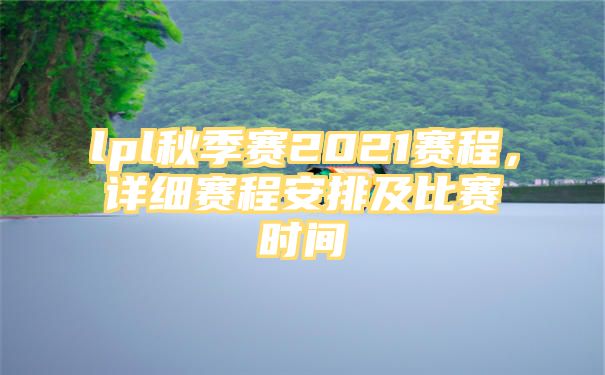 lpl秋季赛2021赛程，详细赛程安排及比赛时间